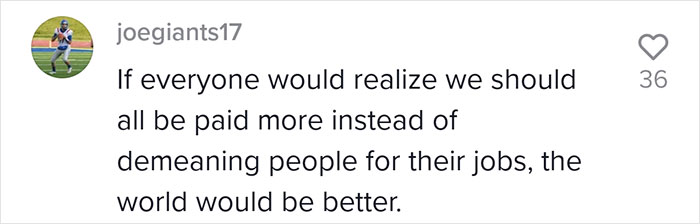 joegiants17

If everyone would realize we should all be paid more instead of demeaning people for their jobs, the world would be better.

36